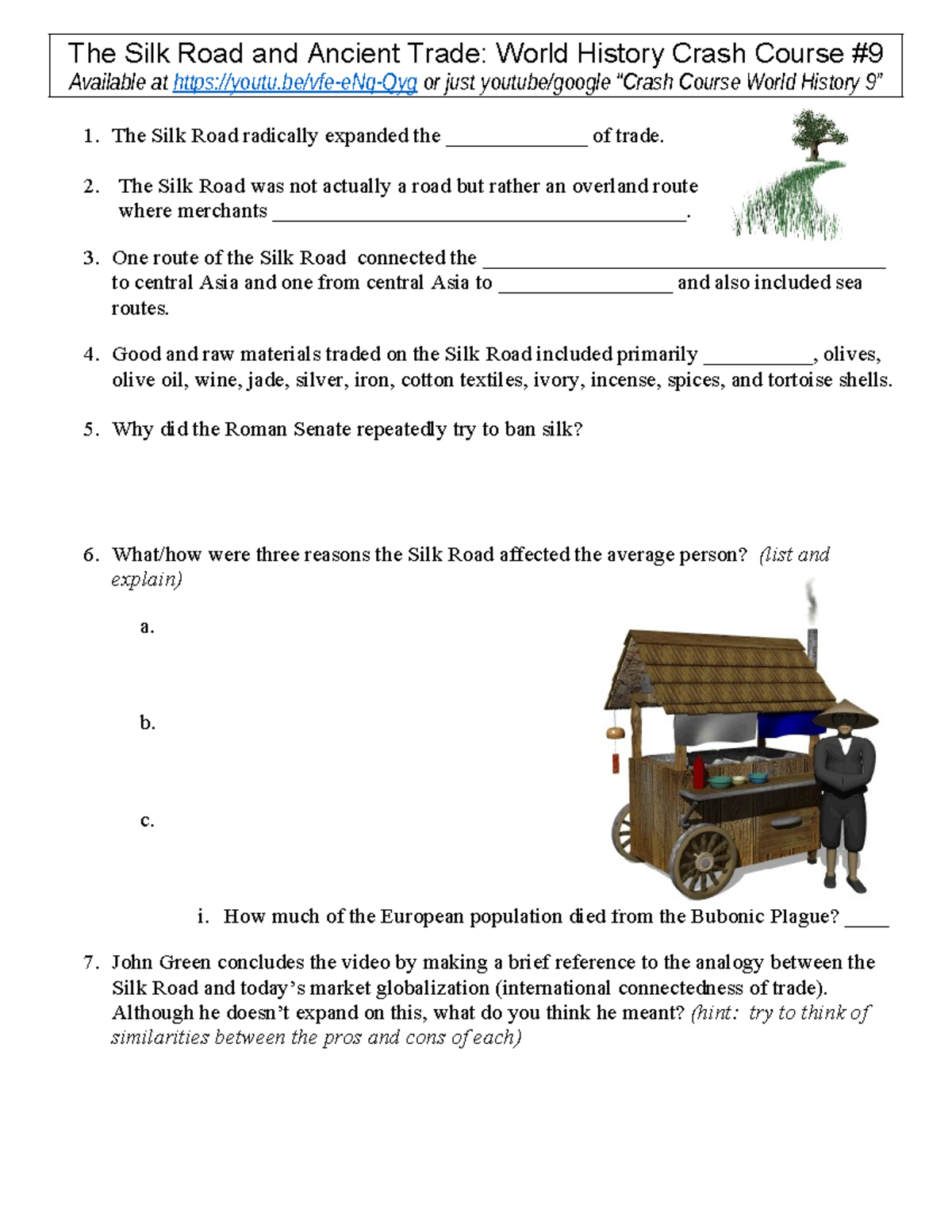 The Silk Road and Ancient Trade: World History Crash Course #9
Available at https://youtu.be/vfe-eNq-Qyg or just youtube/google "Crash Course World History 9"

1. The Silk Road radically expanded the ____ of trade.

2. The Silk Road was not actually a road but rather an overland route where merchants ____.

3. One route of the Silk Road connected the ____ to central Asia and one from central Asia to ____ and also included sea routes.

4. Good and raw materials traded on the Silk Road included primarily ____, olives, olive oil, wine, jade, silver, iron, cotton textiles, ivory, incense, spices, and tortoise shells.

5. Why did the Roman Senate repeatedly try to ban silk?

6. What/how were three reasons the Silk Road affected the average person? (list and explain)

a.

b.

c.

i. How much of the European population died from the Bubonic Plague? ____

7. John Green concludes the video by making a brief reference to the analogy between the Silk Road and today's market globalization (international connectedness of trade). Although he doesn't expand on this, what do you think he meant? (hint: try to think of similarities between the pros and cons of each)